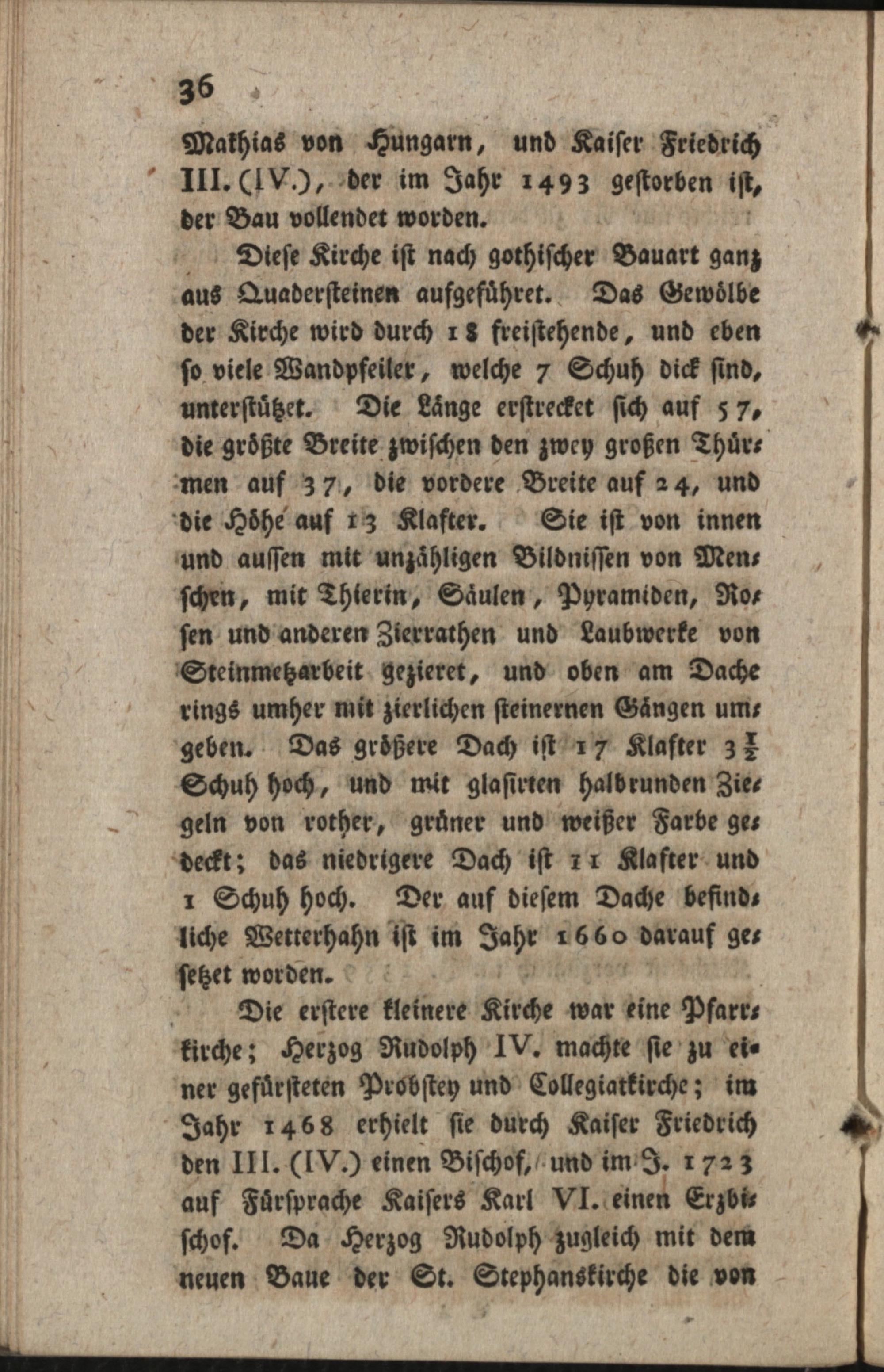 36

Mathias von Hungarn, und Kaiser Friedrich III. (IV.), der im Jahr 1493 gestorben ist, der Bau vollendet worden.

Diese Kirche ist nach gothischer Bauart ganz aus Quadersteinen aufgeführet. Das Gewölbe der Kirche wird durch 18 freistehende, und eben so viele Wandpfeiler, welche 7 Schuh dick sind, unterstützet. Die Länge erstrecket sich auf 57, die größte Breite zwischen den zwey großen Thürmen auf 37, die vordere Breite auf 24, und die Höhe auf 13 Klafter. Sie ist von innen und aussen mit unzähligen Bildnissen von Menschen, mit Thierin, Säulen, Pyramiden, Rosen und anderen Zierrathen und Laubwerke von Steinmetzarbeit gezieret, und oben am Dache rings umher mit zierlichen steinernen Gängen umgeben. Das größere Dach ist 17 Klafter $3\frac{1}{2}$ Schuh hoch, und mit glasirten halbrunden Ziegeln von rother, grüner und weißer Farbe gedeckt; das niedrigere Dach ist 11 Klafter und 1 Schuh hoch. Der auf diesem Dache befindliche Wetterhahn ist im Jahr 1660 darauf gesetzet worden.

Die erstere kleinere Kirche war eine Pfarrkirche; Herzog Rudolph IV. machte sie zu einer gefürsteten Probstey und Collegiatkirche; im Jahr 1468 erhielt sie durch Kaiser Friedrich den III. (IV.) einen Bischof, und im J. 1723 auf Fürsprache Kaisers Karl VI. einen Erzbischof. Da Herzog Rudolph zugleich mit dem neuen Baue der St. Stephanskirche die von